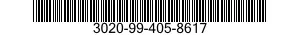 3020-99-405-8617